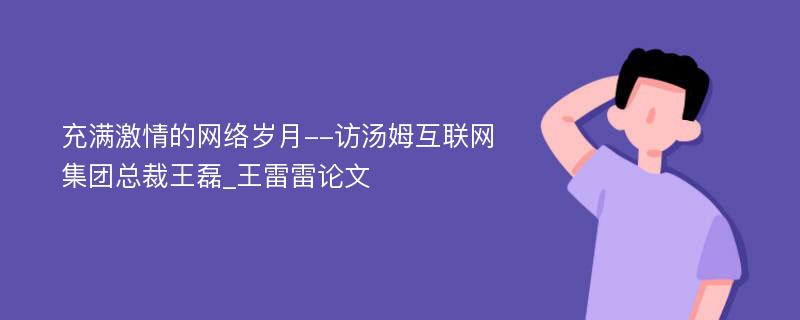 充满激情的网络岁月--访汤姆互联网集团总裁王磊_王雷雷论文